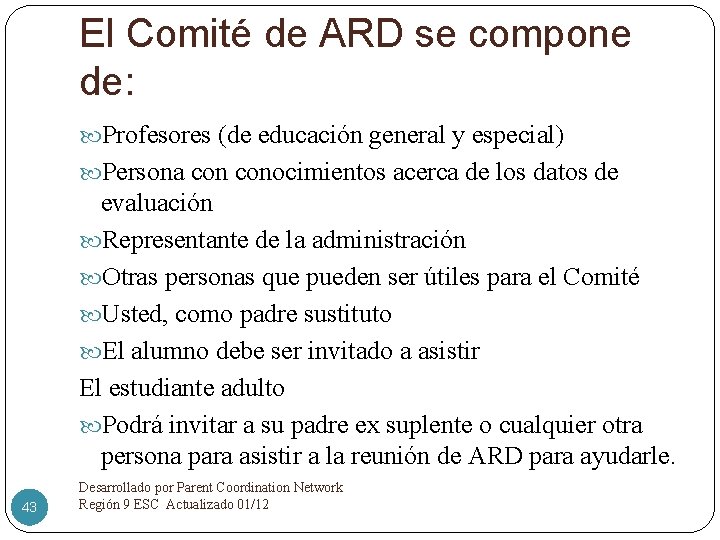 El Comité de ARD se compone de:

Profesores (de educación general y especial)

Persona con conocimientos acerca de los datos de evaluación

Representante de la administración

Otras personas que pueden ser útiles para el Comité

Usted, como padre sustituto

El alumno debe ser invitado a asistir

El estudiante adulto

Podrá invitar a su padre ex suplente o cualquier otra persona para asistir a la reunión de ARD para ayudarle.

43

Desarrollado por Parent Coordination Network
Región 9 ESC Actualizado 01/12